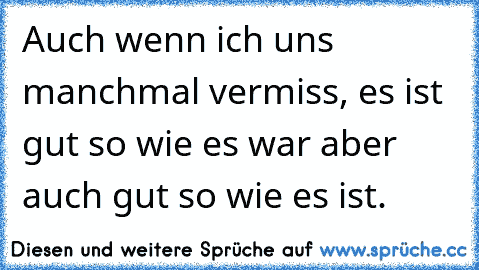 Auch wenn ich uns manchmal vermiss, es ist gut so wie es war aber auch gut so wie es ist.

Diesen und weitere Sprüche auf www.sprüche.cc